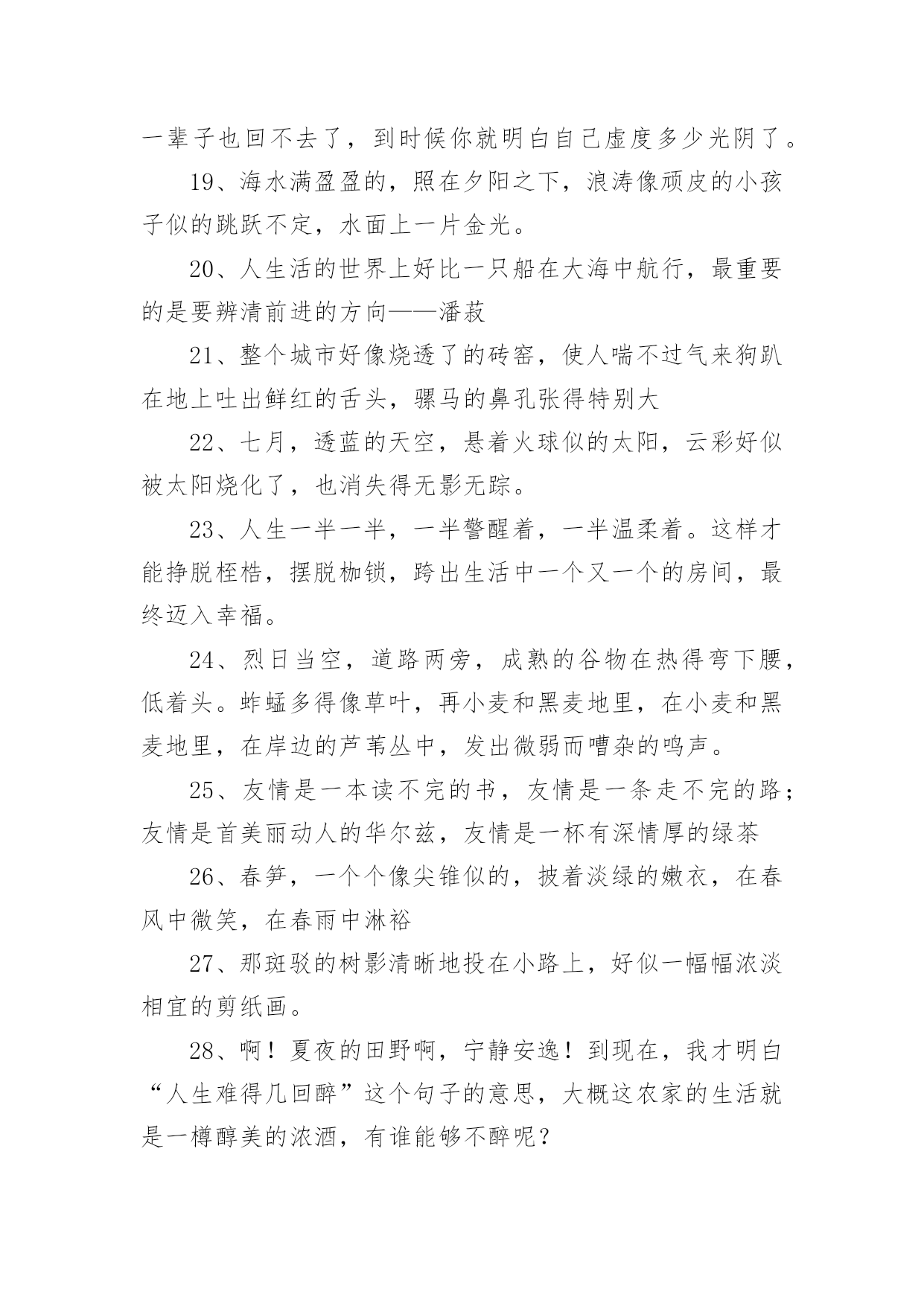 一辈子也回不去了，到时候你就明白自己虚度多少光阴了。

19、海水满盈盈的，照在夕阳之下，浪涛像顽皮的小孩子似的跳跃不定，水面上一片金光。

20、人生活的世界上好比一只船在大海中航行，最重要的是要辨清前进的方向——潘菽

21、整个城市好像烧透了的砖窑，使人喘不过气来狗趴在地上吐出鲜红的舌头，骡马的鼻孔张得特别大

22、七月，透蓝的天空，悬着火球似的太阳，云彩好似被太阳烧化了，也消失得无影无踪。

23、人生一半一半，一半警醒着，一半温柔着。这样才能挣脱桎梏，摆脱枷锁，跨出生活中一个又一个的房间，最终迈入幸福。

24、烈日当空，道路两旁，成熟的谷物在热得弯下腰，低着头。蚱蜢多得像草叶，再小麦和黑麦地里，在小麦和黑麦地里，在岸边的芦苇丛中，发出微弱而嘈杂的鸣声。

25、友情是一本读不完的书，友情是一条走不完的路；友情是首美丽动人的华尔兹，友情是一杯有深情厚的绿茶

26、春笋，一个个像尖锥似的，披着淡绿的嫩衣，在春风中微笑，在春雨中淋裕

27、那斑驳的树影清晰地投在小路上，好似一幅幅浓淡相宜的剪纸画。

28、啊！夏夜的田野啊，宁静安逸！到现在，我才明白“人生难得几回醉”这个句子的意思，大概这农家的生活就是一樽醇美的浓酒，有谁能够不醉呢？